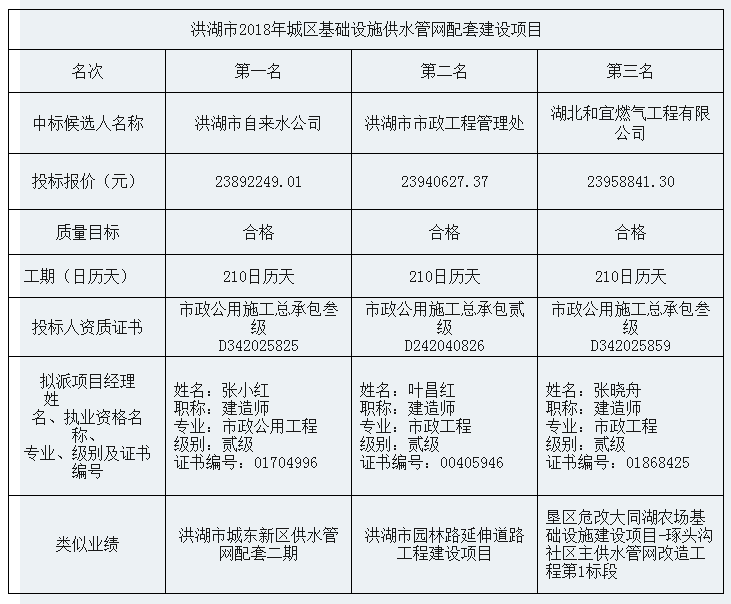 | 洪湖市2018年城区基础设施供水管网配套建设项目 | | | |
|---|---|---|---|
| 名次 | 第一名 | 第二名 | 第三名 |
| 中标候选人名称 | 洪湖市自来水公司 | 洪湖市市政工程管理处 | 湖北和宜燃气工程有限公司 |
| 投标报价（元） | 23892249.01 | 23940627.37 | 23958841.30 |
| 质量目标 | 合格 | 合格 | 合格 |
| 工期（日历天） | 210日历天 | 210日历天 | 210日历天 |
| 投标人资质证书 | 市政公用施工总承包叁级 D342025825 | 市政公用施工总承包贰级 D242040826 | 市政公用施工总承包叁级 D342025859 |
| 拟派项目经理姓名、执业资格名称、专业、级别及证书编号 | 姓名：张小红 职称：建造师 专业：市政公用工程 级别：贰级 证书编号：01704996 | 姓名：叶昌红 职称：建造师 专业：市政工程 级别：贰级 证书编号：00405946 | 姓名：张晓舟 职称：建造师 专业：市政工程 级别：贰级 证书编号：01868425 |
| 类似业绩 | 洪湖市城东新区供水管网配套二期 | 洪湖市园林路延伸道路工程建设项目 | 垦区危改大同湖农场基础设施建设项目-琢头沟社区主供水管网改造工程第1标段 |